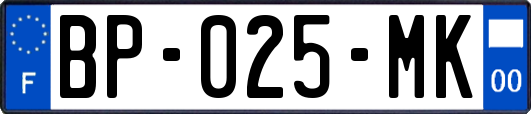 F
BP-025-MK
00